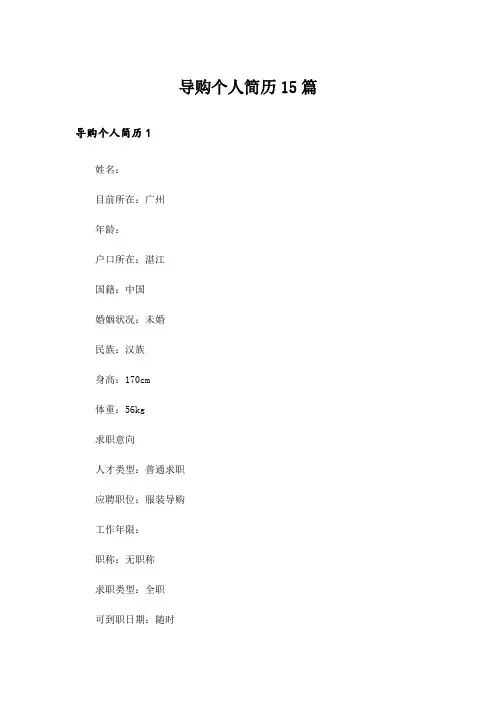 导购个人简历15篇

导购个人简历1

姓名：

目前所在：广州

年龄：

户口所在：湛江

国籍：中国

婚姻状况：未婚

民族：汉族

身高：170cm

体重：56kg

求职意向

人才类型：普通求职

应聘职位：服装导购

工作年限：

职称：无职称

求职类型：全职

可到职日期：随时